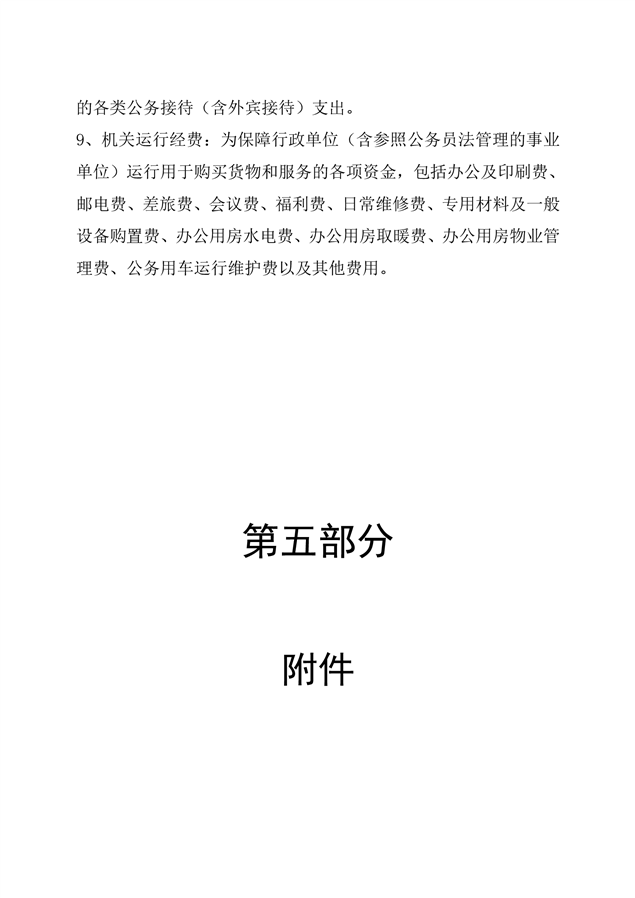 的各类公务接待（含外宾接待）支出。

9、机关运行经费：为保障行政单位（含参照公务员法管理的事业单位）运行用于购买货物和服务的各项资金，包括办公及印刷费、邮电费、差旅费、会议费、福利费、日常维修费、专用材料及一般设备购置费、办公用房水电费、办公用房取暖费、办公用房物业管理费、公务用车运行维护费以及其他费用。

第五部分

附件